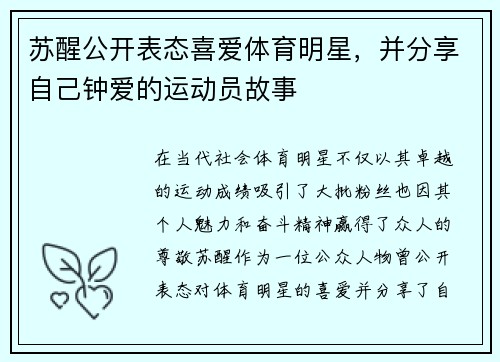 苏醒公开表态喜爱体育明星，并分享自己钟爱的运动员故事

在当代社会体育明星不仅以其卓越的运动成绩吸引了大批粉丝也因其个人魅力和奋斗精神赢得了众人的尊敬苏醒作为一位公众人物曾公开表态对体育明星的喜爱并分享了自